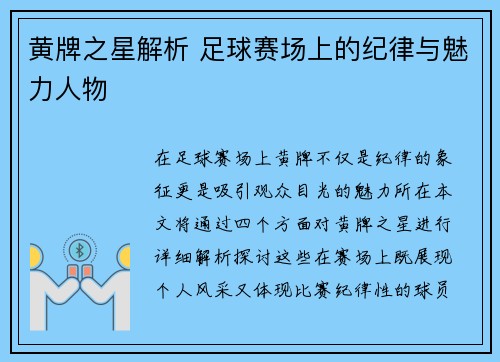 黄牌之星解析 足球赛场上的纪律与魅力人物

在足球赛场上黄牌不仅是纪律的象征更是吸引观众目光的魅力所在本文将通过四个方面对黄牌之星进行详细解析探讨这些在赛场上既展现个人风采又体现比赛纪律性的球员